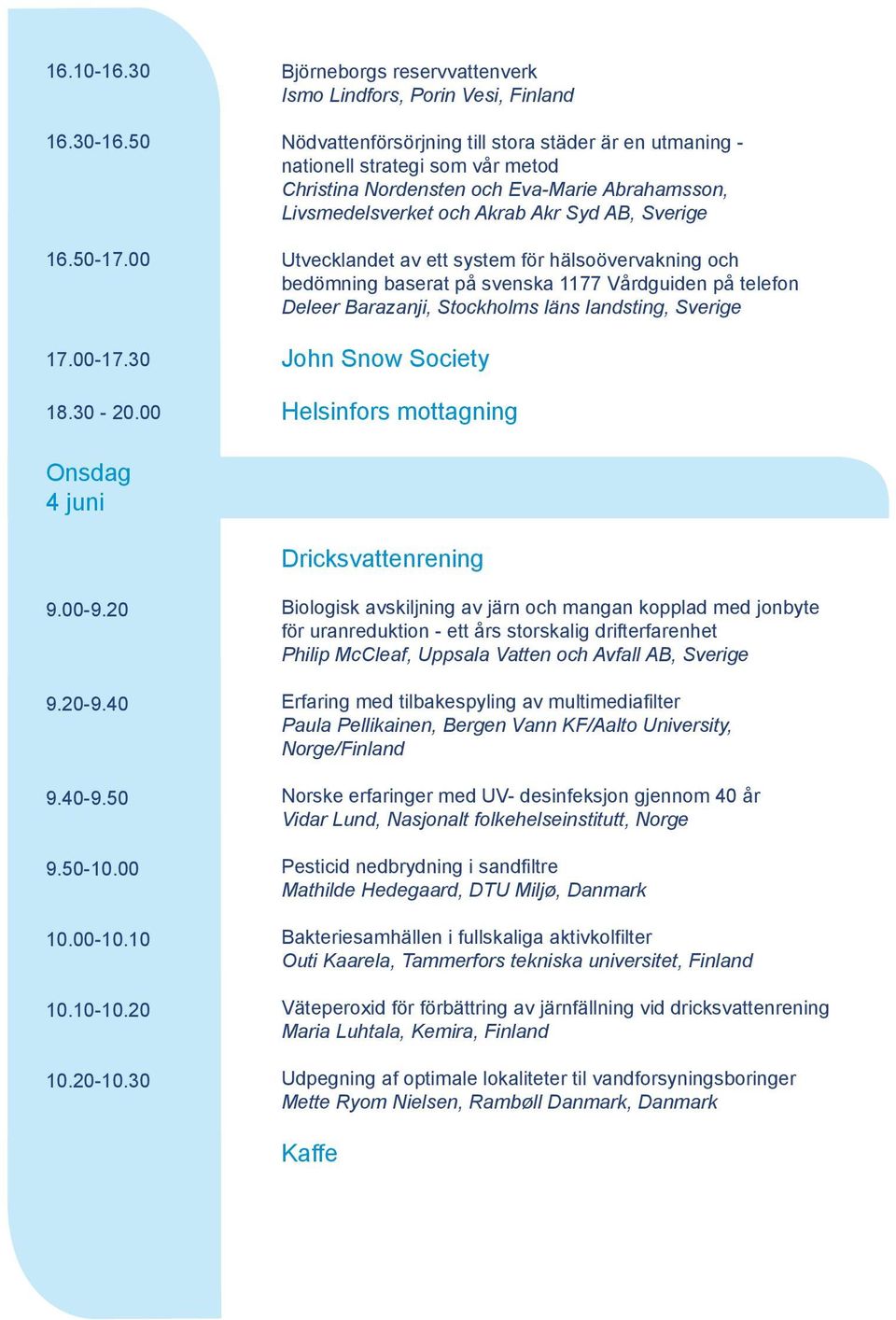 16.10-16.30
Björneborgs reservvattenverk
Ismo Lindfors, Porin Vesi, Finland

16.30-16.50
Nödvattenförsörjning till stora städer är en utmaning - nationell strategi som vår metod
Christina Nordensten och Eva-Marie Abrahamsson, Livsmedelsverket och Akrab Akr Syd AB, Sverige

16.50-17.00
Utvecklandet av ett system för hälsoövervakning och bedömning baserat på svenska 1177 Vårdguiden på telefon
Deleer Barazanji, Stockholms läns landsting, Sverige

17.00-17.30
John Snow Society

18.30 - 20.00
Helsinfors mottagning

Onsdag
4 juni

Dricksvattenrening

9.00-9.20
Biologisk avskiljning av järn och mangan kopplad med jonbyte för uranreduktion - ett års storskalig drifterfarenhet
Philip McCleaf, Uppsala Vatten och Avfall AB, Sverige

9.20-9.40
Erfaring med tilbakespyling av multimediafilter
Paula Pellikainen, Bergen Vann KF/Aalto University, Norge/Finland

9.40-9.50
Norske erfaringer med UV- desinfeksjon gjennom 40 år
Vidar Lund, Nasjonalt folkehelseinstitutt, Norge

9.50-10.00
Pesticid nedbrydning i sandfiltre
Mathilde Hedegaard, DTU Miljø, Danmark

10.00-10.10
Bakteriesamhällen i fullskaliga aktivkolfilter
Outi Kaarela, Tammerfors tekniska universitet, Finland

10.10-10.20
Väteperoxid för förbättring av järnfällning vid dricksvattenrening
Maria Luhtala, Kemira, Finland

10.20-10.30
Udpegning af optimale lokaliteter til vandforsyningsboringer
Mette Ryom Nielsen, Rambøll Danmark, Danmark

Kaffe